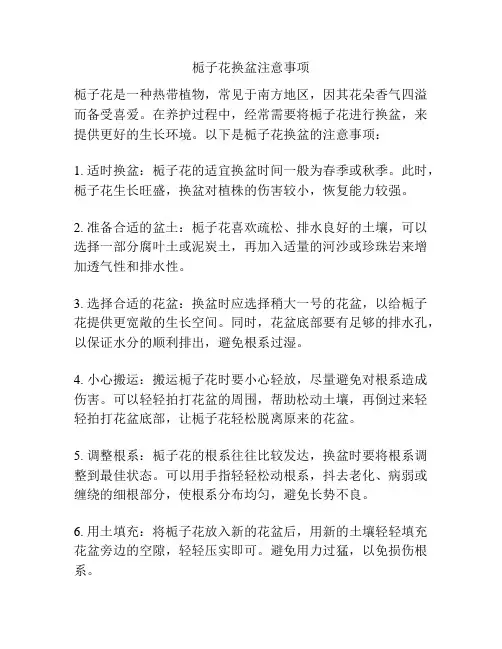 栀子花换盆注意事项

栀子花是一种热带植物，常见于南方地区，因其花朵香气四溢而备受喜爱。在养护过程中，经常需要将栀子花进行换盆，来提供更好的生长环境。以下是栀子花换盆的注意事项：

1. 适时换盆：栀子花的适宜换盆时间一般为春季或秋季。此时，栀子花生长旺盛，换盆对植株的伤害较小，恢复能力较强。

2. 准备合适的盆土：栀子花喜欢疏松、排水良好的土壤，可以选择一部分腐叶土或泥炭土，再加入适量的河沙或珍珠岩来增加透气性和排水性。

3. 选择合适的花盆：换盆时应选择稍大一号的花盆，以给栀子花提供更宽敞的生长空间。同时，花盆底部要有足够的排水孔，以保证水分的顺利排出，避免根系过湿。

4. 小心搬运：搬运栀子花时要小心轻放，尽量避免对根系造成伤害。可以轻轻拍打花盆的周围，帮助松动土壤，再倒过来轻轻拍打花盆底部，让栀子花轻松脱离原来的花盆。

5. 调整根系：栀子花的根系往往比较发达，换盆时要将根系调整到最佳状态。可以用手指轻轻松动根系，抖去老化、病弱或缠绕的细根部分，使根系分布均匀，避免长势不良。

6. 用土填充：将栀子花放入新的花盆后，用新的土壤轻轻填充花盆旁边的空隙，轻轻压实即可。避免用力过猛，以免损伤根系。